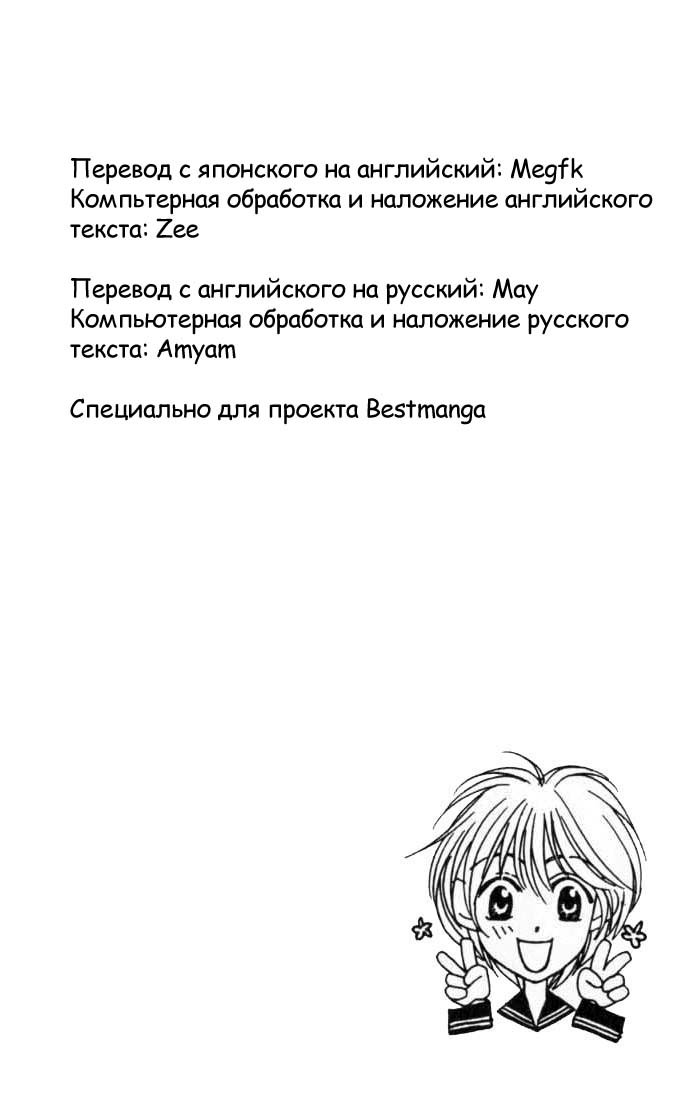 Перевод с японского на английский: Megfk
Компьтерная обработка и наложение английского текста: Zee

Перевод с английского на русский: May
Компьютерная обработка и наложение русского текста: Amyam

Специально для проекта Bestmanga